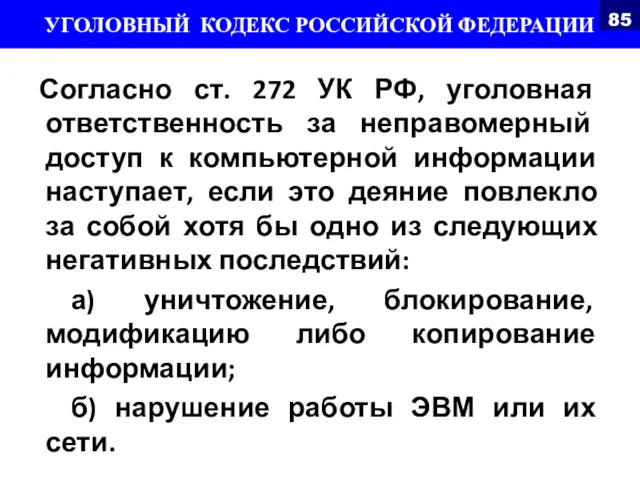 УГОЛОВНЫЙ КОДЕКС РОССИЙСКОЙ ФЕДЕРАЦИИ

85

Согласно ст. 272 УК РФ, уголовная ответственность за неправомерный доступ к компьютерной информации наступает, если это деяние повлекло за собой хотя бы одно из следующих негативных последствий:

а) уничтожение, блокирование, модификацию либо копирование информации;

б) нарушение работы ЭВМ или их сети.